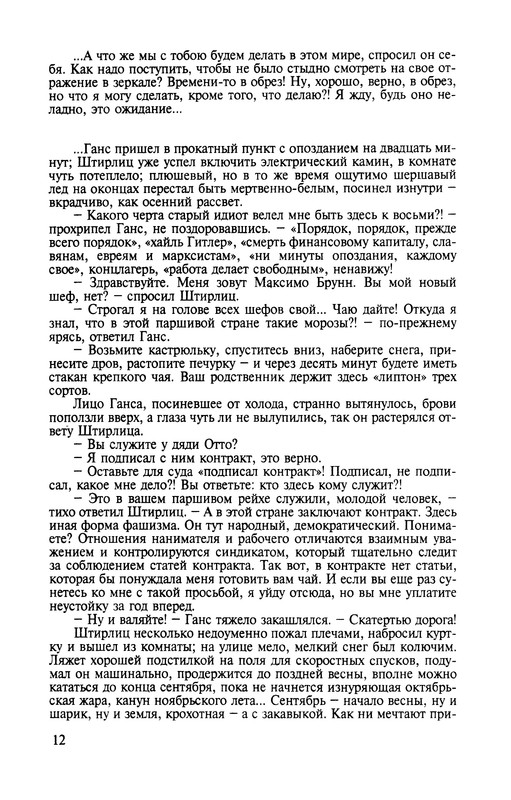 ...А что же мы с тобою будем делать в этом мире, спросил он себя. Как надо поступить, чтобы не было стыдно смотреть на свое отражение в зеркале? Времени-то в обрез! Ну, хорошо, верно, в обрез, но что я могу сделать, кроме того, что делаю?! Я жду, будь оно неладно, это ожидание...

...Ганс пришел в прокатный пункт с опозданием на двадцать минут; Штирлиц уже успел включить электрический камин, в комнате чуть потеплело; плюшевый, но в то же время ощутимо шершавый лед на оконцах перестал быть мертвенно-белым, посинел изнутри – вкрадчиво, как осенний рассвет.

– Какого черта старый идиот велел мне быть здесь к восьми?! – прохрипел Ганс, не поздоровавшись. – «Порядок, порядок, прежде всего порядок», «хайль Гитлер», «смерть финансовому капиталу, славянам, евреям и марксистам», «ни минуты опоздания, каждому свое», концлагерь, «работа делает свободным», ненавижу!

– Здравствуйте. Меня зовут Максимо Брунн. Вы мой новый шеф, нет? – спросил Штирлиц.

– Строгал я на голове всех шефов свой... Чаю дайте! Откуда я знал, что в этой паршивой стране такие морозы?! – по-прежнему ярясь, ответил Ганс.

– Возьмите кастрюльку, спуститесь вниз, наберите снега, принесите дров, растопите печурку – и через десять минут будете иметь стакан крепкого чая. Ваш родственник держит здесь «липтон» трех сортов.

Лицо Ганса, посиневшее от холода, странно вытянулось, брови поползли вверх, а глаза чуть ли не вылупились, так он растерялся ответу Штирлица.

– Вы служите у дяди Отто?

– Я подписал с ним контракт, это верно.

– Оставьте для суда «подписал контракт»! Подписал, не подписал, какое мне дело?! Вы ответьте: кто здесь кому служит?!

– Это в вашем паршивом рейхе служили, молодой человек, – тихо ответил Штирлиц. – А в этой стране заключают контракт. Здесь иная форма фашизма. Он тут народный, демократический. Понимаете? Отношения нанимателя и рабочего отличаются взаимным уважением и контролируются синдикатом, который тщательно следит за соблюдением статей контракта. Так вот, в контракте нет статьи, которая бы понуждала меня готовить вам чай. И если вы еще раз сунетесь ко мне с такой просьбой, я уйду отсюда, но вы мне уплатите неустойку за год вперед.

– Ну и валяйте! – Ганс тяжело закашлялся. – Скатертью дорога!

Штирлиц несколько недоуменно пожал плечами, набросил куртку и вышел из комнаты; на улице мело, мелкий снег был колючим. Ляжет хорошей подстилкой на поля для скоростных спусков, подумал он машинально, продержится до поздней весны, вполне можно кататься до конца сентября, пока не начнется изнуряющая октябрьская жара, канун ноябрьского лета... Сентябрь – начало весны, ну и шарик, ну и земля, крохотная – а с закавыкой. Как ни мечтают при-

12